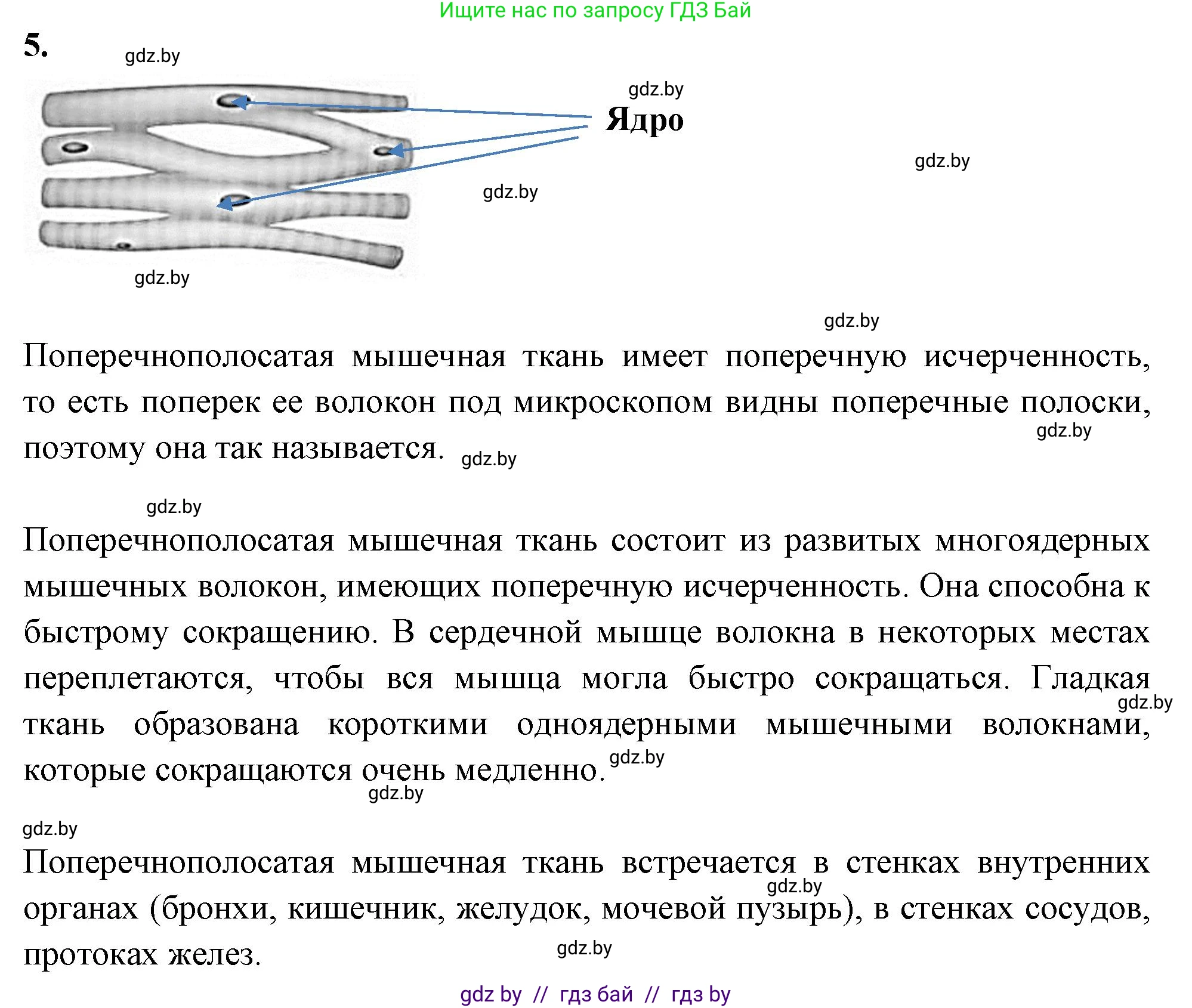 Ищите нас по запросу ГДЗ Бай

5.

gdz.by

gdz.by

Ядро

gdz.by

gdz.by

gdz.by

gdz.by

Поперечнополосатая мышечная ткань имеет поперечную исчерченность, то есть поперек ее волокон под микроскопом видны поперечные полоски, поэтому она так называется. gdz.by

gdz.by

gdz.by

Поперечнополосатая мышечная ткань состоит из развитых многоядерных мышечных волокон, имеющих поперечную исчерченность. Она способна к быстрому сокращению. В сердечной мышце волокна в некоторых местах переплетаются, чтобы вся мышца могла быстро сокращаться. Гладкая ткань образована короткими одноядерными мышечными волокнами, которые сокращаются очень медленно. gdz.by

gdz.by

gdz.by

gdz.by

Поперечнополосатая мышечная ткань встречается в стенках внутренних органах (бронхи, кишечник, желудок, мочевой пузырь), в стенках сосудов, протоках желез. gdz.by

gdz.by

gdz by // гдз бай // гдз by